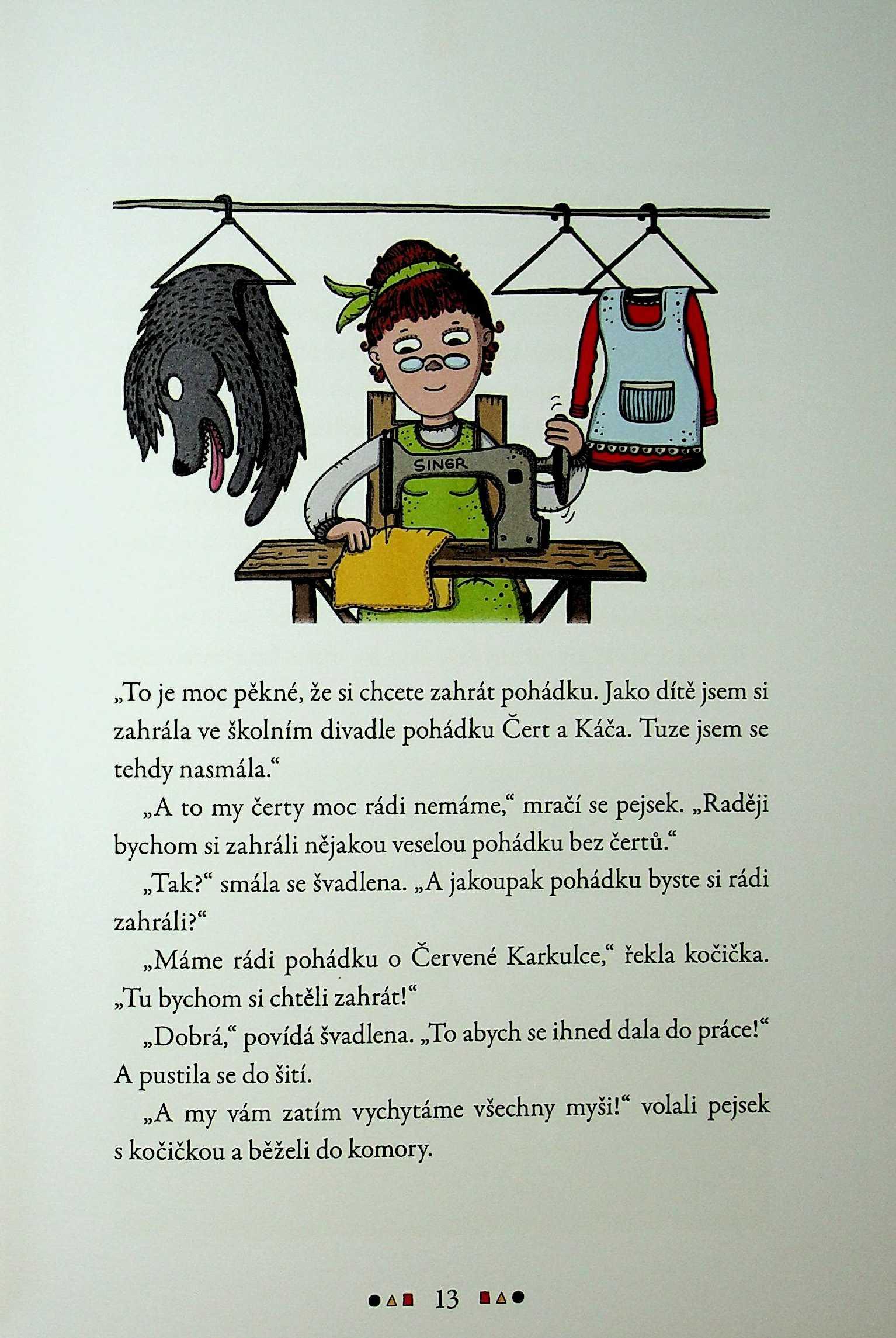 SINGR

„To je moc pěkné, že si chcete zahrát pohádku. Jako dítě jsem si zahrála ve školním divadle pohádku Čert a Káča. Tuze jsem se tehdy nasmála.“

„A to my čerty moc rádi nemáme,“ mračí se pejsek. „Raději bychom si zahráli nějakou veselou pohádku bez čertů.“

„Tak?“ smála se švadlena. „A jakoupak pohádku byste si rádi zahráli?“

„Máme rádi pohádku o Červené Karkulce,“ řekla kočička. „Tu bychom si chtěli zahrát!“

„Dobrá,“ povídá švadlena. „To abych se ihned dala do práce!“ A pustila se do šití.

„A my vám zatím vychytáme všechny myši!“ volali pejsek s kočičkou a běželi do komory.

13